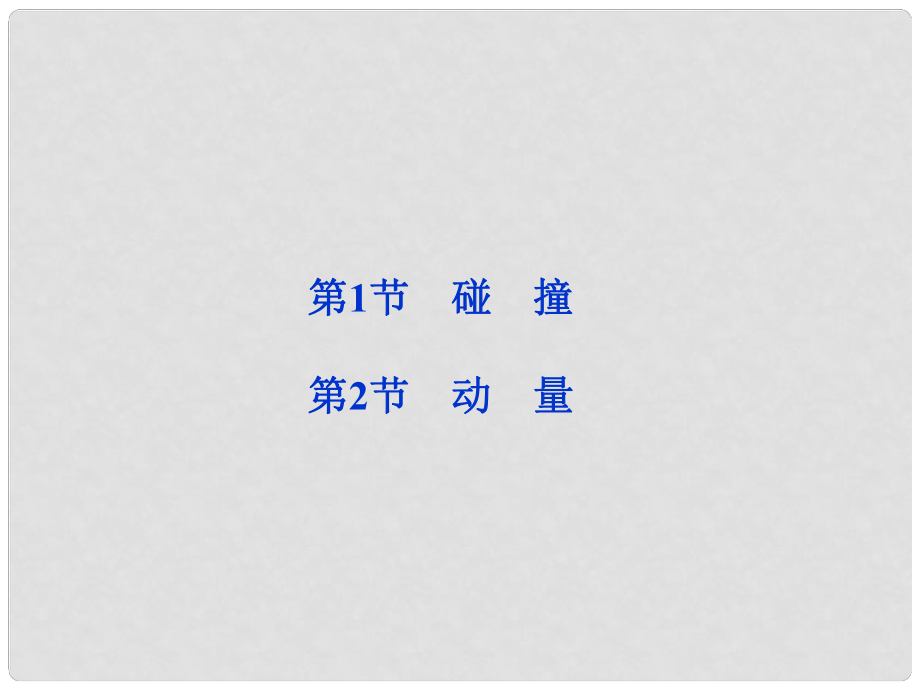 第1节　碰　撞

第2节　动　量